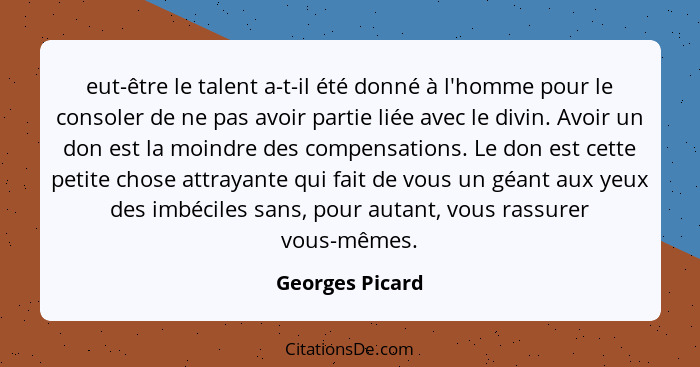 eut-être le talent a-t-il été donné à l'homme pour le consoler de ne pas avoir partie liée avec le divin. Avoir un don est la moindre des compensations. Le don est cette petite chose attrayante qui fait de vous un géant aux yeux des imbéciles sans, pour autant, vous rassurer vous-mêmes.

Georges Picard

CitationsDe.com